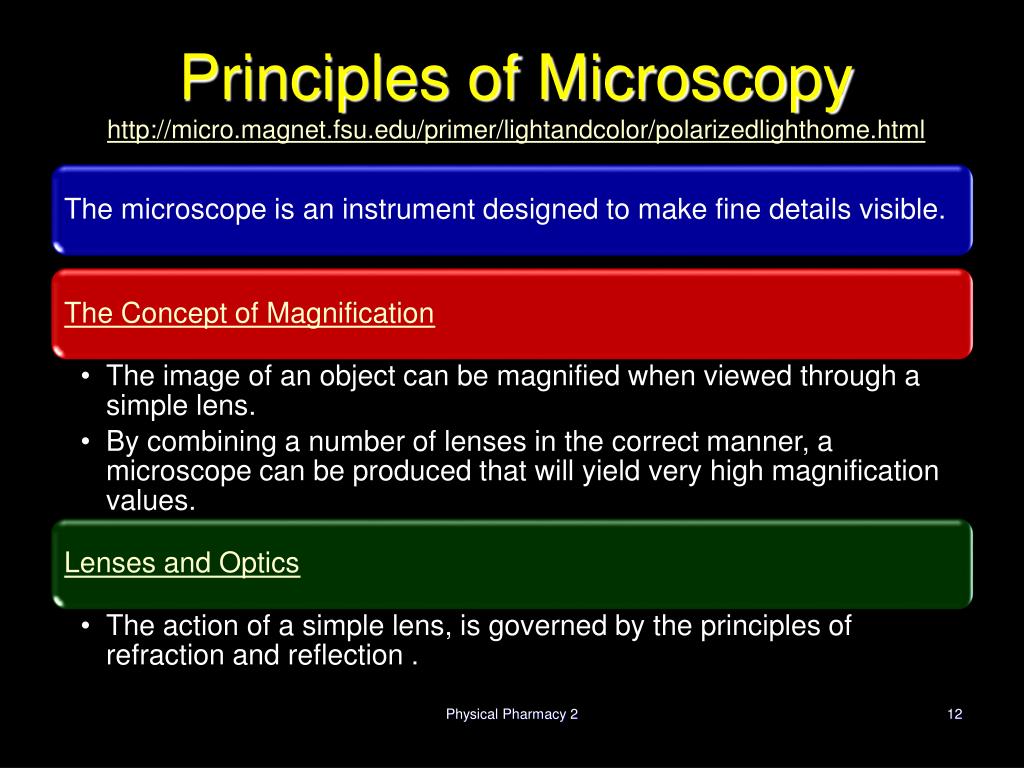 Principles of Microscopy
http://micro.magnet.fsu.edu/primer/lightandcolor/polarizedlighthome.html

The microscope is an instrument designed to make fine details visible.

The Concept of Magnification

• The image of an object can be magnified when viewed through a simple lens.
• By combining a number of lenses in the correct manner, a microscope can be produced that will yield very high magnification values.

Lenses and Optics

• The action of a simple lens, is governed by the principles of refraction and reflection .

Physical Pharmacy 2

12